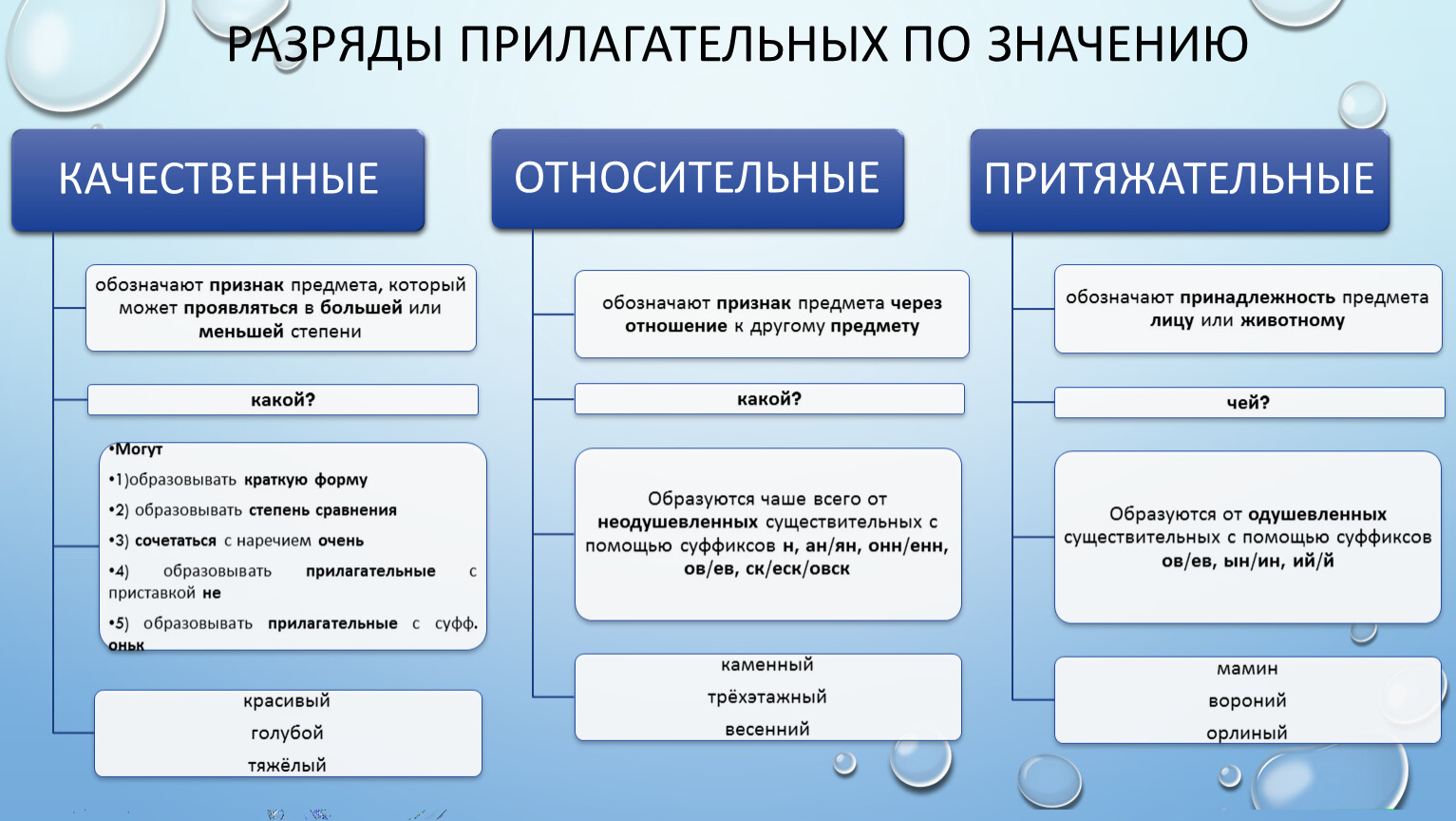 РАЗРЯДЫ ПРИЛАГАТЕЛЬНЫХ ПО ЗНАЧЕНИЮ

КАЧЕСТВЕННЫЕ

обозначают признак предмета, который может проявляться в большей или меньшей степени

какой?

•Могут
•1)образовывать краткую форму
•2) образовывать степень сравнения
•3) сочетаться с наречием очень
•4) образовывать прилагательные с приставкой не
•5) образовывать прилагательные с суфф. оньк

красивый
голубой
тяжёлый

ОТНОСИТЕЛЬНЫЕ

обозначают признак предмета через отношение к другому предмету

какой?

Образуются чаше всего от неодушевленных существительных с помощью суффиксов н, ан/ян, онн/енн, ов/ев, ск/еск/овск

каменный
трёхэтажный
весенний

ПРИТЯЖАТЕЛЬНЫЕ

обозначают принадлежность предмета лицу или животному

чей?

Образуются от одушевленных существительных с помощью суффиксов ов/ев, ын/ин, ий/й

мамин
вороний
орлиный